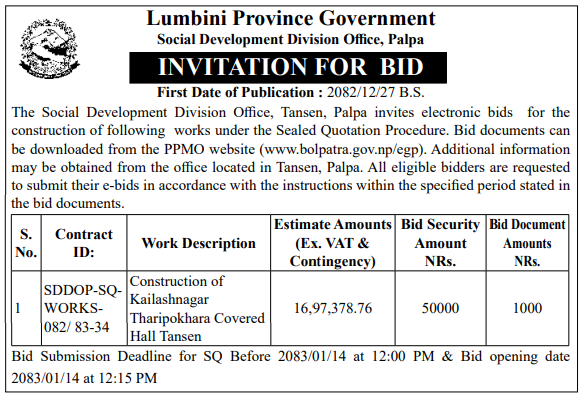 Lumbini Province Government
Social Development Division Office, Palpa

INVITATION FOR BID

First Date of Publication : 2082/12/27 B.S.

The Social Development Division Office, Tansen, Palpa invites electronic bids for the construction of following works under the Sealed Quotation Procedure. Bid documents can be downloaded from the PPMO website (www.bolpatra.gov.np/egp). Additional information may be obtained from the office located in Tansen, Palpa. All eligible bidders are requested to submit their e-bids in accordance with the instructions within the specified period stated in the bid documents.

| S. No. | Contract ID: | Work Description | Estimate Amounts (Ex. VAT & Contingency) | Bid Security Amount NRs. | Bid Document Amounts NRs. |
|---|---|---|---|---|---|
| 1 | SDDOP-SQ-WORKS-082/ 83-34 | Construction of Kailashnagar Tharipokhara Covered Hall Tansen | 16,97,378.76 | 50000 | 1000 |

Bid Submission Deadline for SQ Before 2083/01/14 at 12:00 PM & Bid opening date 2083/01/14 at 12:15 PM